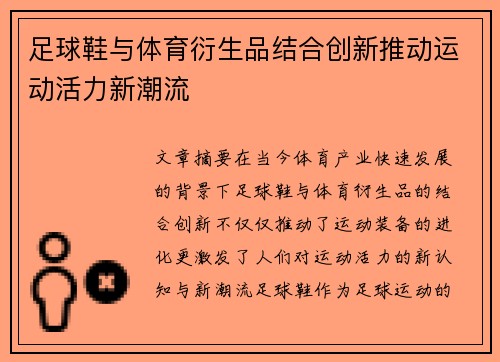 足球鞋与体育衍生品结合创新推动运动活力新潮流

文章摘要在当今体育产业快速发展的背景下足球鞋与体育衍生品的结合创新不仅仅推动了运动装备的进化更激发了人们对运动活力的新认知与新潮流足球鞋作为足球运动的